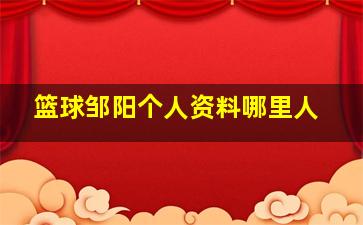 篮球邹阳个人资料哪里人